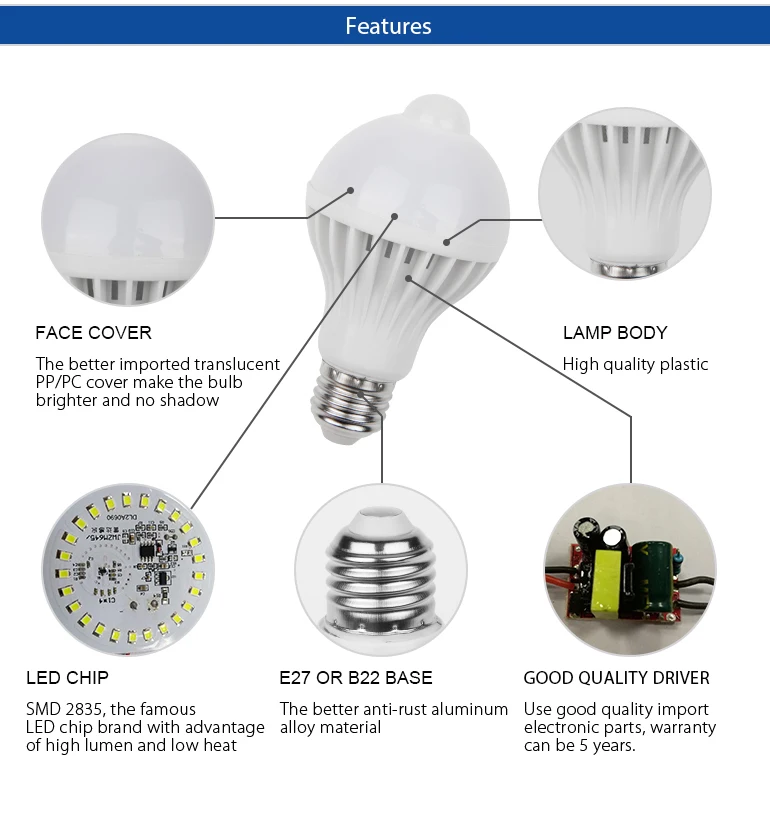 Features

FACE COVER

The better imported translucent PP/PC cover make the bulb brighter and no shadow

LAMP BODY

High quality plastic

LED CHIP

SMD 2835, the famous LED chip brand with advantage of high lumen and low heat

E27 OR B22 BASE

The better anti-rust aluminum alloy material

GOOD QUALITY DRIVER

Use good quality import electronic parts, warranty can be 5 years.